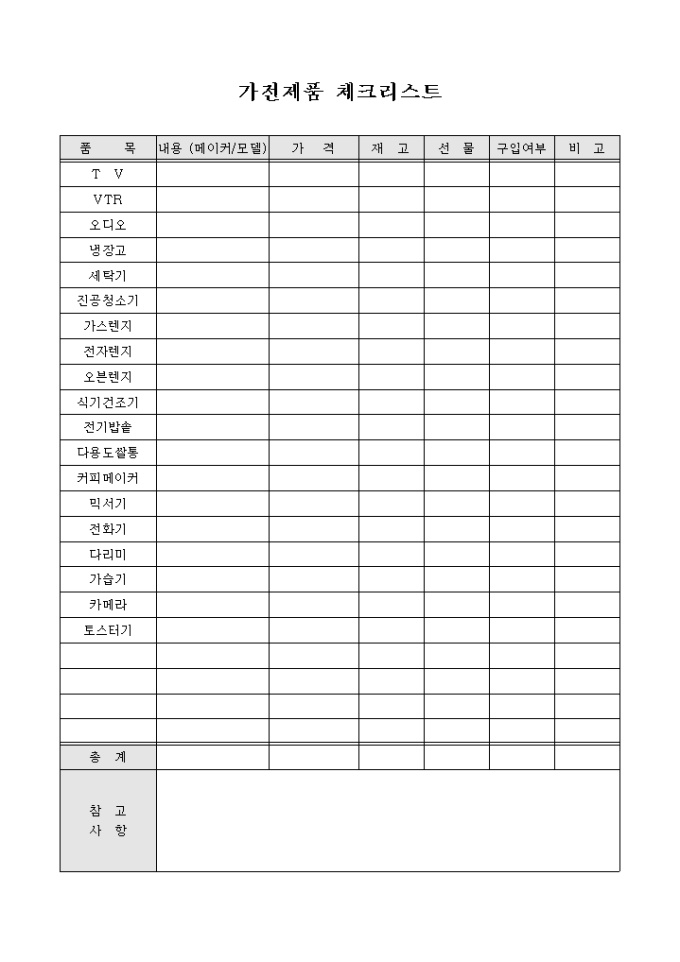 가전제품 체크리스트

| 품 목 | 내용 (메이커/모델) | 가 격 | 재 고 | 선 물 | 구입여부 | 비 고 |
|---|---|---|---|---|---|---|
| T V | | | | | | |
| VTR | | | | | | |
| 오디오 | | | | | | |
| 냉장고 | | | | | | |
| 세탁기 | | | | | | |
| 진공청소기 | | | | | | |
| 가스렌지 | | | | | | |
| 전자렌지 | | | | | | |
| 오븐렌지 | | | | | | |
| 식기건조기 | | | | | | |
| 전기밥솥 | | | | | | |
| 다용도쌀통 | | | | | | |
| 커피메이커 | | | | | | |
| 믹서기 | | | | | | |
| 전화기 | | | | | | |
| 다리미 | | | | | | |
| 가습기 | | | | | | |
| 카메라 | | | | | | |
| 토스터기 | | | | | | |
| | | | | | | |
| | | | | | | |
| | | | | | | |
| | | | | | | |
| 총 계 | | | | | | |
| 참 고 사 항 | | | | | | |